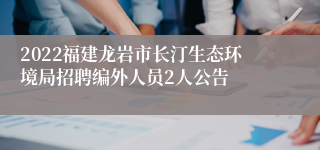 2022福建龙岩市长汀生态环境局招聘编外人员2人公告